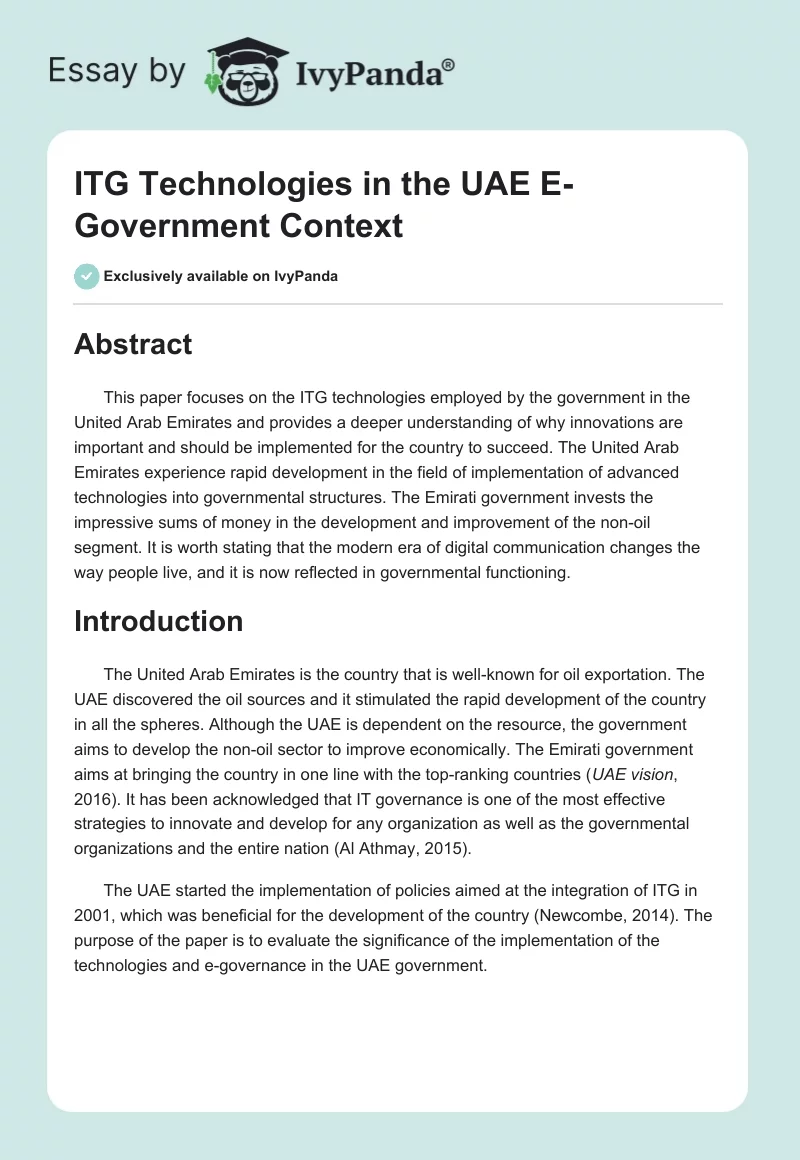 Essay by IvyPanda®

ITG Technologies in the UAE E-Government Context

Exclusively available on IvyPanda

Abstract

This paper focuses on the ITG technologies employed by the government in the United Arab Emirates and provides a deeper understanding of why innovations are important and should be implemented for the country to succeed. The United Arab Emirates experience rapid development in the field of implementation of advanced technologies into governmental structures. The Emirati government invests the impressive sums of money in the development and improvement of the non-oil segment. It is worth stating that the modern era of digital communication changes the way people live, and it is now reflected in governmental functioning.

Introduction

The United Arab Emirates is the country that is well-known for oil exportation. The UAE discovered the oil sources and it stimulated the rapid development of the country in all the spheres. Although the UAE is dependent on the resource, the government aims to develop the non-oil sector to improve economically. The Emirati government aims at bringing the country in one line with the top-ranking countries (UAE vision, 2016). It has been acknowledged that IT governance is one of the most effective strategies to innovate and develop for any organization as well as the governmental organizations and the entire nation (Al Athmay, 2015).

The UAE started the implementation of policies aimed at the integration of ITG in 2001, which was beneficial for the development of the country (Newcombe, 2014). The purpose of the paper is to evaluate the significance of the implementation of the technologies and e-governance in the UAE government.